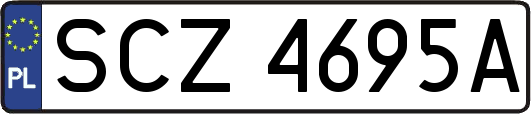 PL

SCZ 4695A